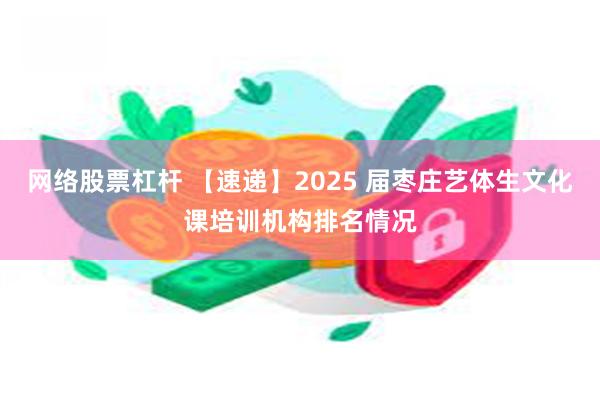 网络股票杠杆 【速递】2025 届枣庄艺体生文化课培训机构排名情况